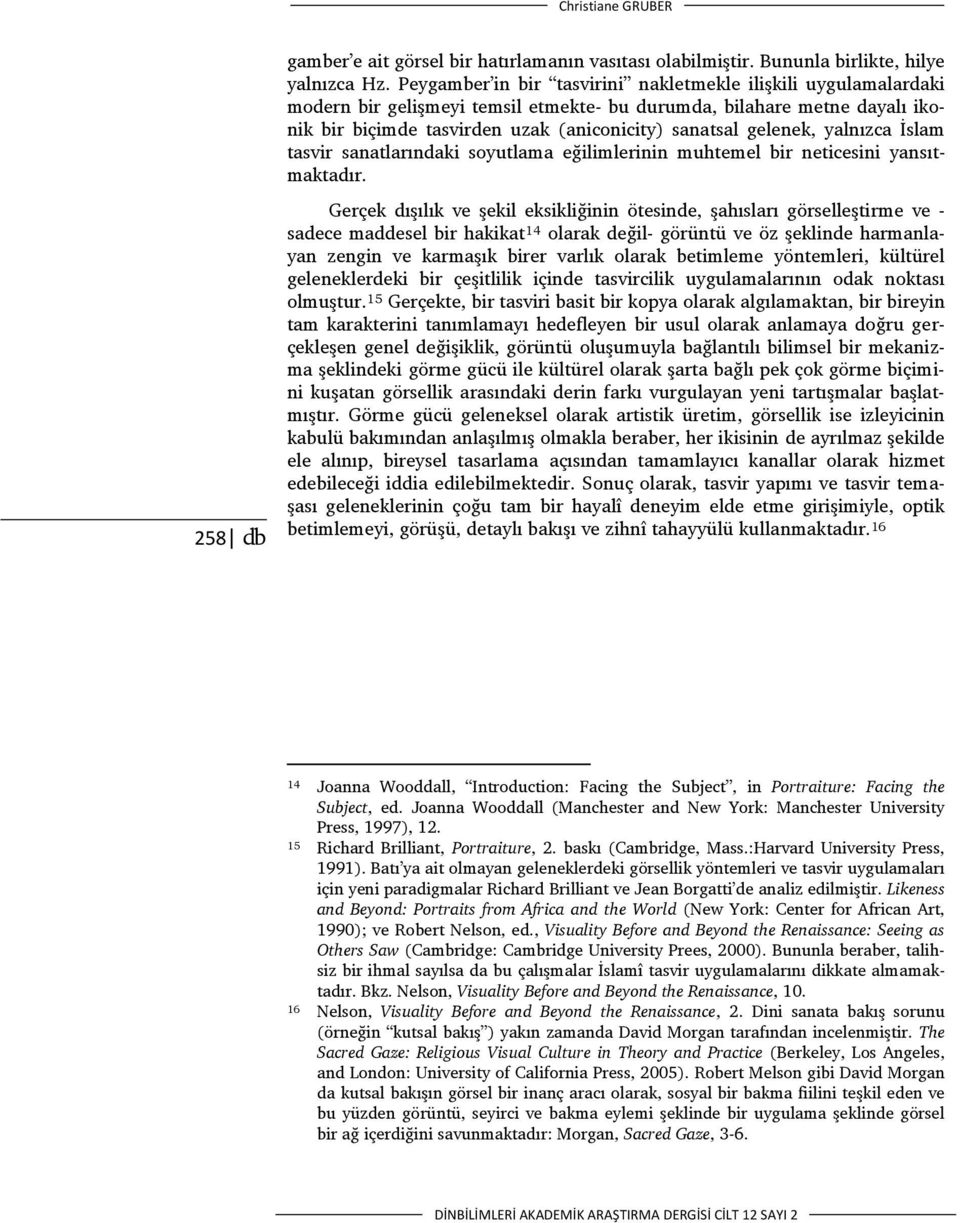 Christiane GRUBER

gamber'e ait görsel bir hatırlamanın vasıtası olabilmiştir. Bununla birlikte, hilye yalnızca Hz. Peygamber'in bir "tasvirini" nakletmekle ilişkili uygulamalardaki modern bir gelişmeyi temsil etmekte- bu durumda, bilahare metne dayalı ikonik bir biçimde tasvirden uzak (aniconicity) sanatsal gelenek, yalnızca İslam tasvir sanatlarındaki soyutlama eğilimlerinin muhtemel bir neticesini yansıtmaktadır.

Gerçek dışılık ve şekil eksikliğinin ötesinde, şahısları görselleştirme ve - sadece maddesel bir hakikat$^{14}$ olarak değil- görüntü ve öz şeklinde harmanlayan zengin ve karmaşık birer varlık olarak betimleme yöntemleri, kültürel geleneklerdeki bir çeşitlilik içinde tasvircilik uygulamalarının odak noktası olmuştur.$^{15}$ Gerçekte, bir tasviri basit bir kopya olarak algılamaktan, bir bireyin tam karakterini tanımlamayı hedefleyen bir usul olarak anlamaya doğru gerçekleşen genel değişiklik, görüntü oluşumuyla bağlantılı bilimsel bir mekanizma şeklindeki görme gücü ile kültürel olarak şarta bağlı pek çok görme biçimini kuşatan görsellik arasındaki derin farkı vurgulayan yeni tartışmalar başlatmıştır. Görme gücü geleneksel olarak artistik üretim, görsellik ise izleyicinin kabulü bakımından anlaşılmış olmakla beraber, her ikisinin de ayrılmaz şekilde ele alınıp, bireysel tasarlama açısından tamamlayıcı kanallar olarak hizmet edebileceği iddia edilebilmektedir. Sonuç olarak, tasvir yapımı ve tasvir temaşası geleneklerinin çoğu tam bir hayalî deneyim elde etme girişimiyle, optik betimlemeyi, görüşü, detaylı bakışı ve zihnî tahayyülü kullanmaktadır.$^{16}$

258 db

$^{14}$ Joanna Wooddall, "Introduction: Facing the Subject", in Portraiture: Facing the Subject, ed. Joanna Wooddall (Manchester and New York: Manchester University Press, 1997), 12.

$^{15}$ Richard Brilliant, Portraiture, 2. baskı (Cambridge, Mass.:Harvard University Press, 1991). Batı'ya ait olmayan geleneklerdeki görsellik yöntemleri ve tasvir uygulamaları için yeni paradigmalar Richard Brilliant ve Jean Borgatti'de analiz edilmiştir. Likeness and Beyond: Portraits from Africa and the World (New York: Center for African Art, 1990); ve Robert Nelson, ed., Visuality Before and Beyond the Renaissance: Seeing as Others Saw (Cambridge: Cambridge University Prees, 2000). Bununla beraber, talihsiz bir ihmal sayılsa da bu çalışmalar İslamî tasvir uygulamalarını dikkate almamaktadır. Bkz. Nelson, Visuality Before and Beyond the Renaissance, 10.

$^{16}$ Nelson, Visuality Before and Beyond the Renaissance, 2. Dini sanata bakış sorunu (örneğin "kutsal bakış") yakın zamanda David Morgan tarafından incelenmiştir. The Sacred Gaze: Religious Visual Culture in Theory and Practice (Berkeley, Los Angeles, and London: University of California Press, 2005). Robert Melson gibi David Morgan da kutsal bakışın görsel bir inanç aracı olarak, sosyal bir bakma fiilini teşkil eden ve bu yüzden görüntü, seyirci ve bakma eylemi şeklinde bir uygulama şeklinde görsel bir ağ içerdiğini savunmaktadır: Morgan, Sacred Gaze, 3-6.

DİNBİLİMLERİ AKADEMİK ARAŞTIRMA DERGİSİ CİLT 12 SAYI 2